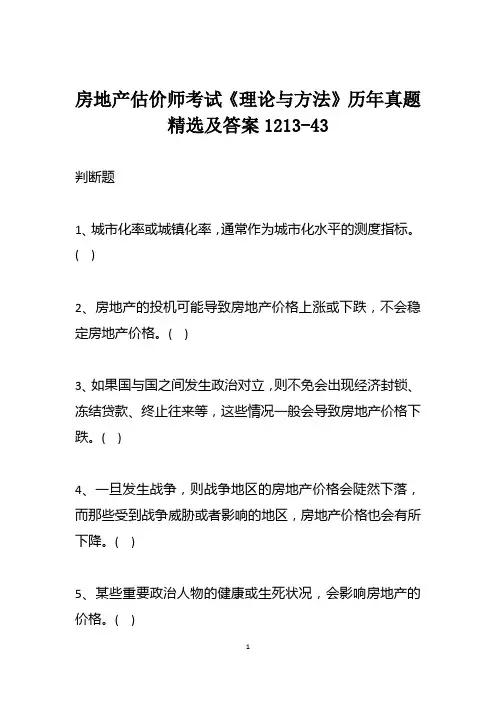 房地产估价师考试《理论与方法》历年真题精选及答案 1213-43

判断题

1、城市化率或城镇化率，通常作为城市化水平的测度指标。(　)

2、房地产的投机可能导致房地产价格上涨或下跌，不会稳定房地产价格。(　)

3、如果国与国之间发生政治对立，则不免会出现经济封锁、冻结贷款、终止往来等，这些情况一般会导致房地产价格下跌。(　)

4、一旦发生战争，则战争地区的房地产价格会陡然下落，而那些受到战争威胁或者影响的地区，房地产价格也会有所下降。(　)

5、某些重要政治人物的健康或生死状况，会影响房地产的价格。(　)

1